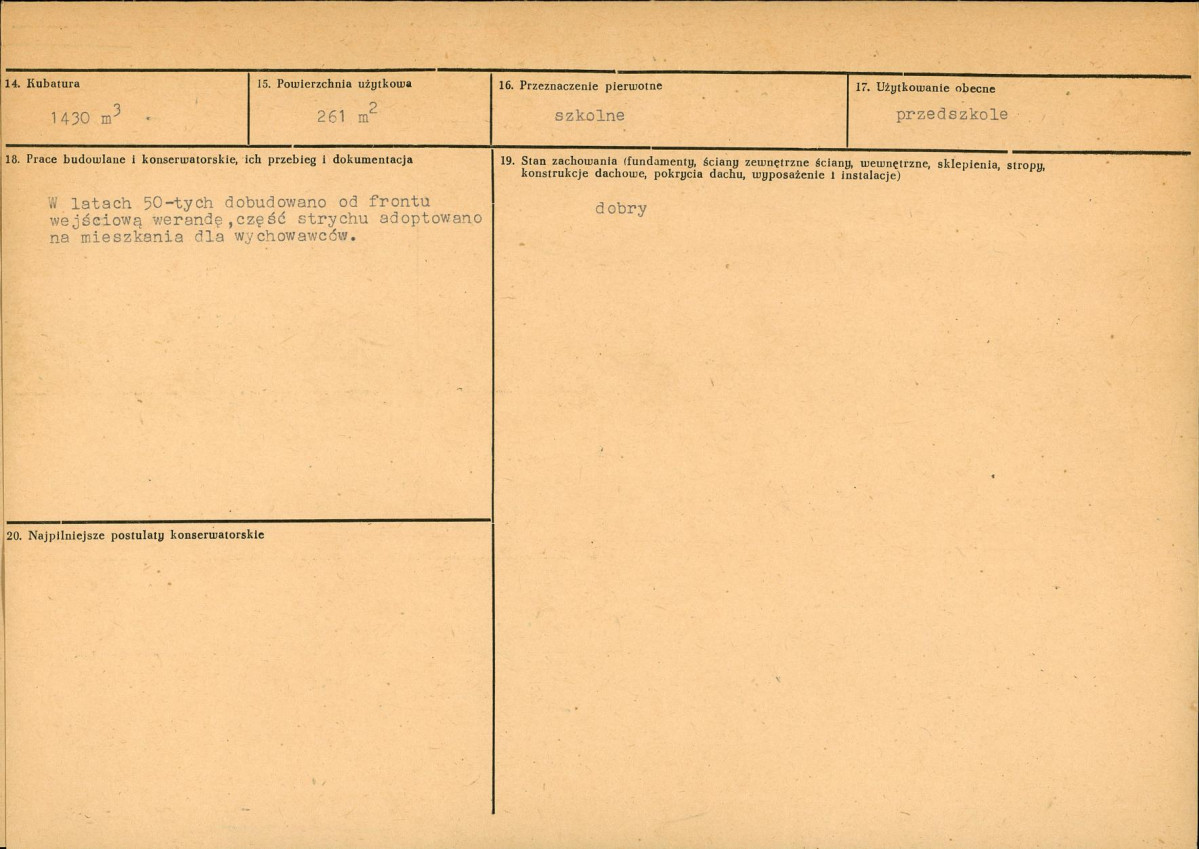 14. Kubatura

1430 $m^3$

15. Powierzchnia użytkowa

261 $m^2$

16. Przeznaczenie pierwotne

szkolne

17. Użytkowanie obecne

przedszkole

18. Prace budowlane i konserwatorskie, ich przebieg i dokumentacja

W latach 50-tych dobudowano od frontu wejściową werandę,część strychu adoptowano na mieszkania dla wychowawców.

19. Stan zachowania (fundamenty, ściany zewnętrzne ściany, wewnętrzne, sklepienia, stropy, konstrukcje dachowe, pokrycia dachu, wyposażenie i instalacje)

dobry

20. Najpilniejsze postulaty konserwatorskie